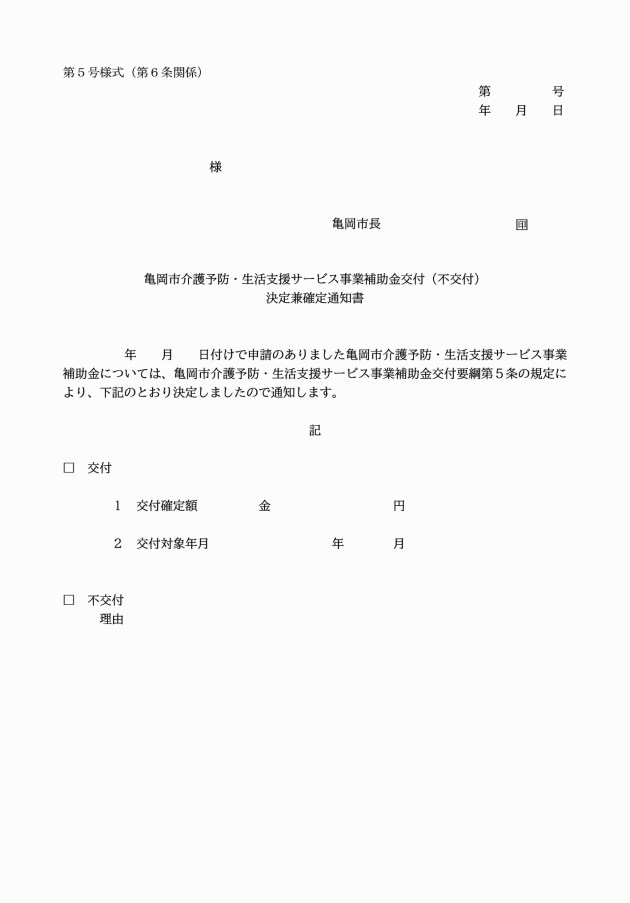 第５号様式（第６条関係）

第　　　号
年　月　日

様

亀岡市長　　　　　　　　印

亀岡市介護予防・生活支援サービス事業補助金交付（不交付）
決定兼確定通知書

年　月　日付けで申請のありました亀岡市介護予防・生活支援サービス事業補助金については、亀岡市介護予防・生活支援サービス事業補助金交付要綱第５条の規定により、下記のとおり決定しましたので通知します。

記

□　交付

１　交付確定額　　　金　　　　　円

２　交付対象年月　　　　年　　月

□　不交付
理由